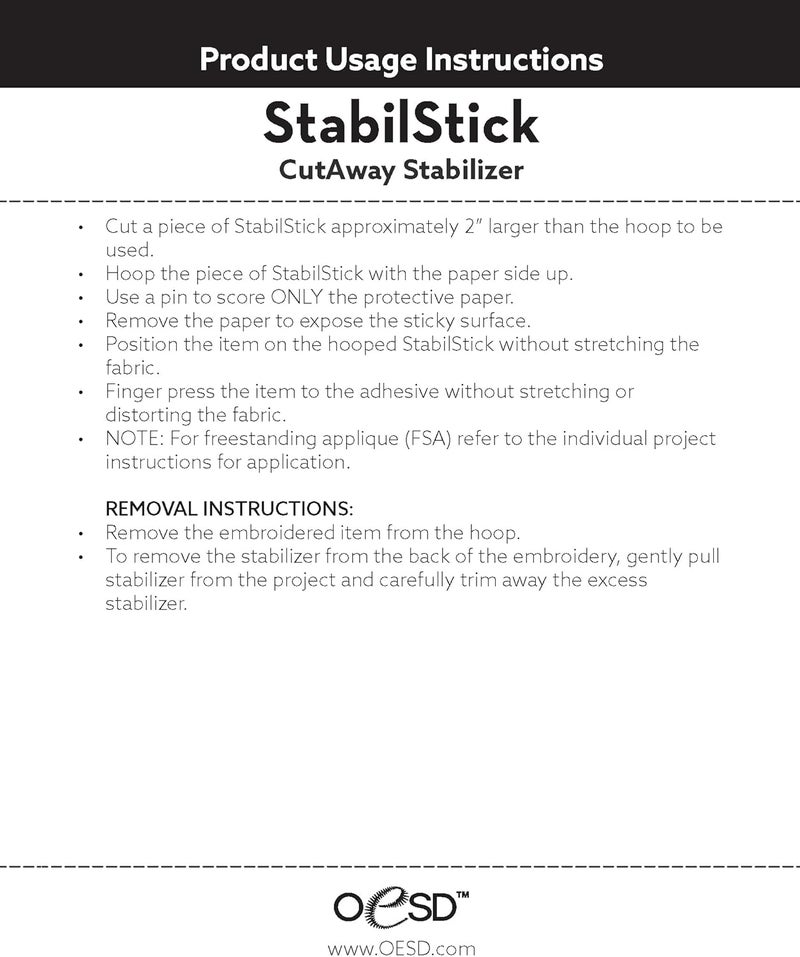 Product Usage Instructions

StabilStick

CutAway Stabilizer

• Cut a piece of StabilStick approximately 2" larger than the hoop to be used.
• Hoop the piece of StabilStick with the paper side up.
• Use a pin to score ONLY the protective paper.
• Remove the paper to expose the sticky surface.
• Position the item on the hooped StabilStick without stretching the fabric.
• Finger press the item to the adhesive without stretching or distorting the fabric.
• NOTE: For freestanding applique (FSA) refer to the individual project instructions for application.

REMOVAL INSTRUCTIONS:
• Remove the embroidered item from the hoop.
• To remove the stabilizer from the back of the embroidery, gently pull stabilizer from the project and carefully trim away the excess stabilizer.

OESD™

www.OESD.com